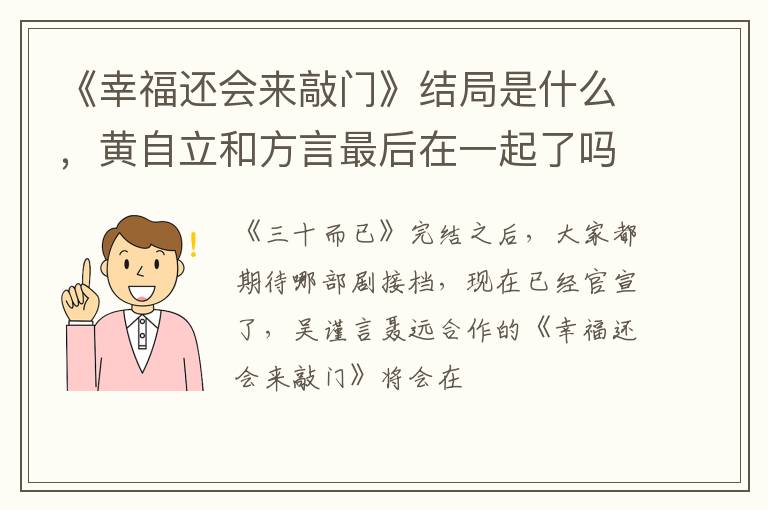 《幸福还会来敲门》结局是什么，黄自立和方言最后在一起了吗

《三十而已》完结之后，大家都期待哪部剧接档，现在已经官宣了，吴谨言聂远合作的《幸福还会来敲门》将会在